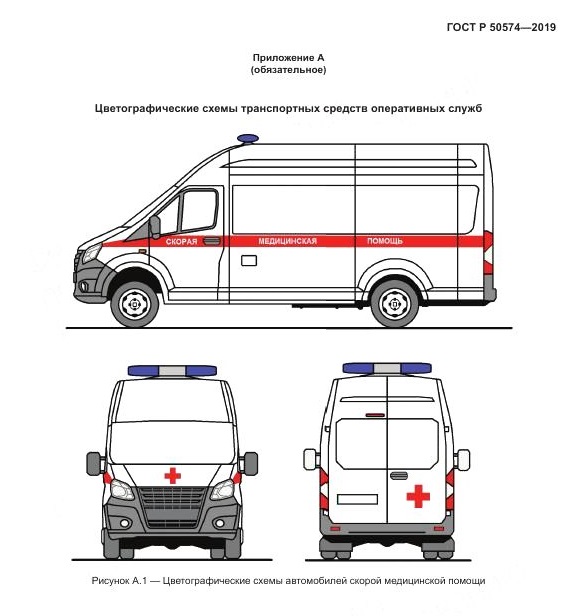 ГОСТ Р 50574—2019

Приложение А
(обязательное)

Цветографические схемы транспортных средств оперативных служб

СКОРАЯ МЕДИЦИНСКАЯ ПОМОЩЬ

Рисунок А.1 — Цветографические схемы автомобилей скорой медицинской помощи